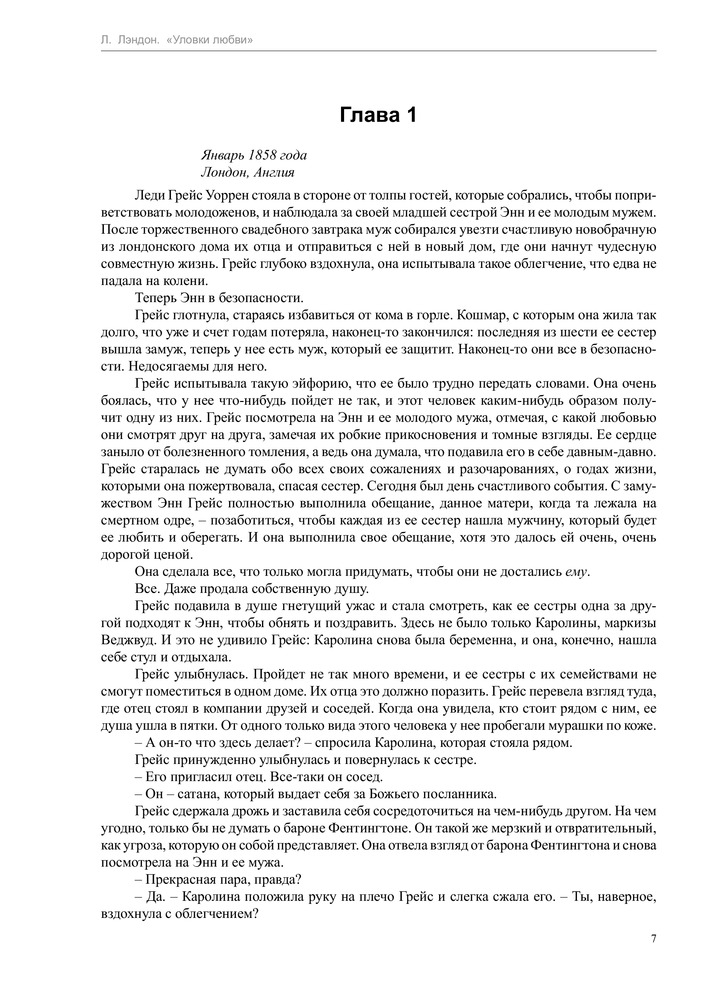 Л. Лэндон. «Уловки любви»

Глава 1

Январь 1858 года
Лондон, Англия

Леди Грейс Уоррен стояла в стороне от толпы гостей, которые собрались, чтобы поприветствовать молодоженов, и наблюдала за своей младшей сестрой Энн и ее молодым мужем. После торжественного свадебного завтрака муж собирался увезти счастливую новобрачную из лондонского дома их отца и отправиться с ней в новый дом, где они начнут чудесную совместную жизнь. Грейс глубоко вздохнула, она испытывала такое облегчение, что едва не падала на колени.

Теперь Энн в безопасности.

Грейс глотнула, стараясь избавиться от кома в горле. Кошмар, с которым она жила так долго, что уже и счет годам потеряла, наконец-то закончился: последняя из шести ее сестер вышла замуж, теперь у нее есть муж, который ее защитит. Наконец-то они все в безопасности. Недосягаемы для него.

Грейс испытывала такую эйфорию, что ее было трудно передать словами. Она очень боялась, что у нее что-нибудь пойдет не так, и этот человек каким-нибудь образом получит одну из них. Грейс посмотрела на Энн и ее молодого мужа, отмечая, с какой любовью они смотрят друг на друга, замечая их робкие прикосновения и томные взгляды. Ее сердце заныло от болезненного томления, а ведь она думала, что подавила его в себе давным-давно. Грейс старалась не думать обо всех своих сожалениях и разочарованиях, о годах жизни, которыми она пожертвовала, спасая сестер. Сегодня был день счастливого события. С замужеством Энн Грейс полностью выполнила обещание, данное матери, когда та лежала на смертном одре, – позаботиться, чтобы каждая из ее сестер нашла мужчину, который будет ее любить и оберегать. И она выполнила свое обещание, хотя это далось ей очень, очень дорогой ценой.

Она сделала все, что только могла придумать, чтобы они не достались ему.

Все. Даже продала собственную душу.

Грейс подавила в душе гнетущий ужас и стала смотреть, как ее сестры одна за другой подходят к Энн, чтобы обнять и поздравить. Здесь не было только Каролины, маркизы Веджвуд. И это не удивило Грейс: Каролина снова была беременна, и она, конечно, нашла себе стул и отдыхала.

Грейс улыбнулась. Пройдет не так много времени, и ее сестры с их семействами не смогут поместиться в одном доме. Их отца это должно поразить. Грейс перевела взгляд туда, где отец стоял в компании друзей и соседей. Когда она увидела, кто стоит рядом с ним, ее душа ушла в пятки. От одного только вида этого человека у нее пробегали мурашки по коже.

– А он-то что здесь делает? – спросила Каролина, которая стояла рядом.

Грейс принужденно улыбнулась и повернулась к сестре.

– Его пригласил отец. Все-таки он сосед.

– Он – сатана, который выдает себя за Божьего посланника.

Грейс сдержала дрожь и заставила себя сосредоточиться на чем-нибудь другом. На чем угодно, только бы не думать о бароне Фентингтоне. Он такой же мерзкий и отвратительный, как угроза, которую он собой представляет. Она отвела взгляд от барона Фентингтона и снова посмотрела на Энн и ее мужа.

– Прекрасная пара, правда?

– Да. – Каролина положила руку на плечо Грейс и слегка сжала его. – Ты, наверное, вздохнула с облегчением?

7